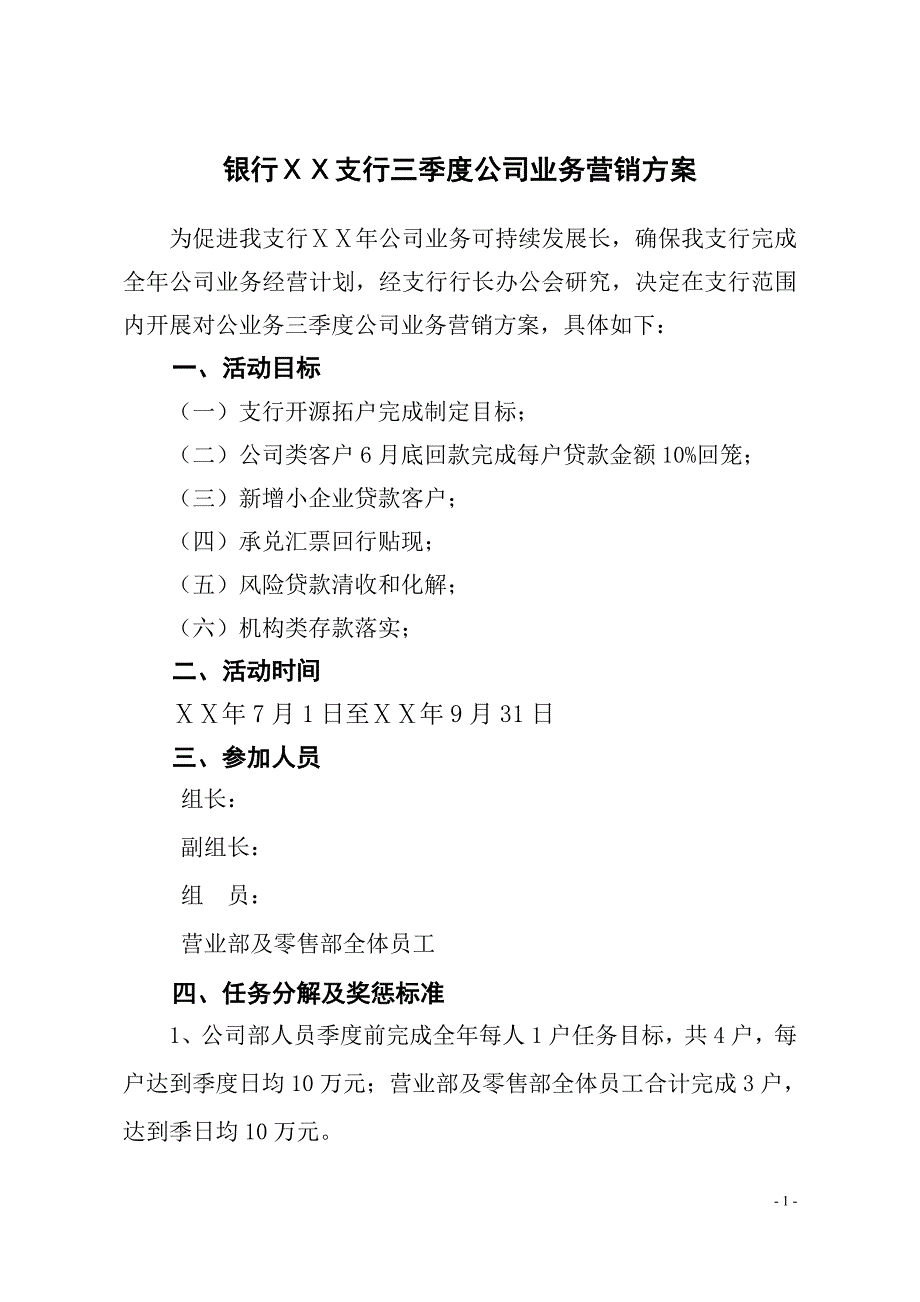 银行ＸＸ支行三季度公司业务营销方案

为促进我支行ＸＸ年公司业务可持续发展长，确保我支行完成全年公司业务经营计划，经支行行长办公会研究，决定在支行范围内开展对公业务三季度公司业务营销方案，具体如下：

一、活动目标

（一）支行开源拓户完成制定目标；

（二）公司类客户 6 月底回款完成每户贷款金额 10%回笼；

（三）新增小企业贷款客户；

（四）承兑汇票回行贴现；

（五）风险贷款清收和化解；

（六）机构类存款落实；

二、活动时间

ＸＸ年 7 月 1 日至ＸＸ年 9 月 31 日

三、参加人员

组长：

副组长：

组　员：

营业部及零售部全体员工

四、任务分解及奖惩标准

1、公司部人员季度前完成全年每人 1 户任务目标，共 4 户，每户达到季度日均 10 万元；营业部及零售部全体员工合计完成 3 户，达到季日均 10 万元。

- 1 -